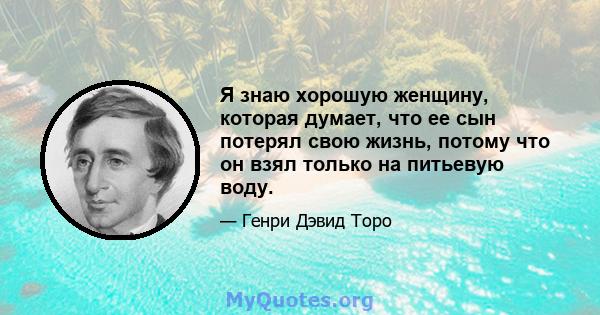 Я знаю хорошую женщину, которая думает, что ее сын потерял свою жизнь, потому что он взял только на питьевую воду.

— Генри Дэвид Торо

MyQuotes.org